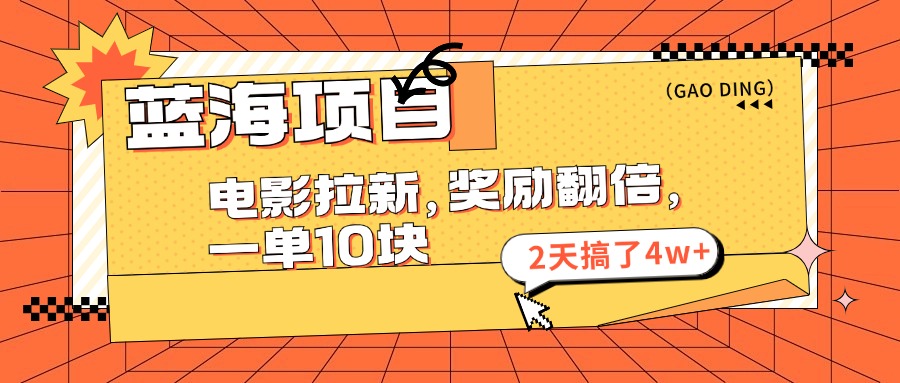 蓝海项目

(GAO DING)

电影拉新，奖励翻倍，一单10块

2天搞了4w+